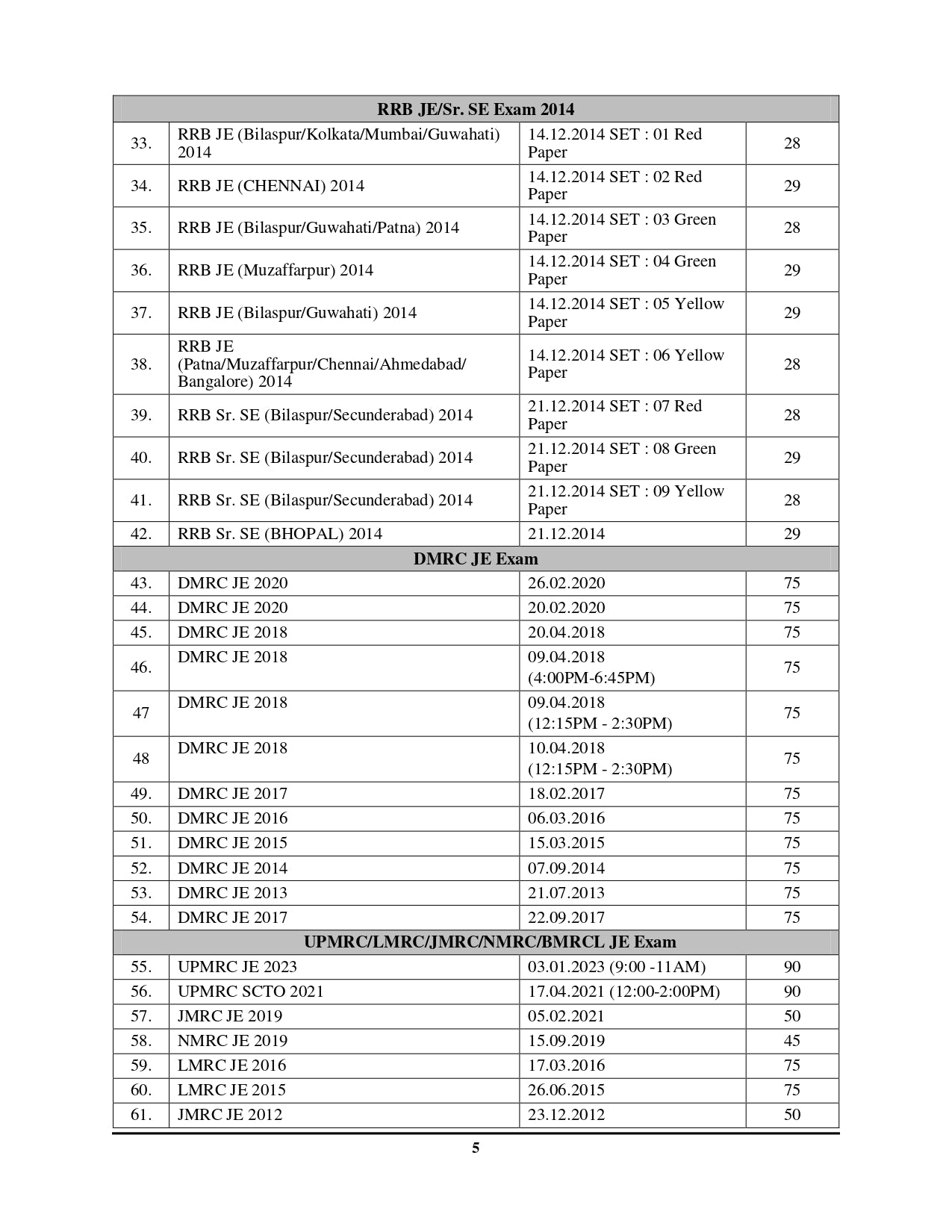 | RRB JE/Sr. SE Exam 2014 | | | |
|---|---|---|---|
| 33. | RRB JE (Bilaspur/Kolkata/Mumbai/Guwahati) 2014 | 14.12.2014 SET : 01 Red Paper | 28 |
| 34. | RRB JE (CHENNAI) 2014 | 14.12.2014 SET : 02 Red Paper | 29 |
| 35. | RRB JE (Bilaspur/Guwahati/Patna) 2014 | 14.12.2014 SET : 03 Green Paper | 28 |
| 36. | RRB JE (Muzaffarpur) 2014 | 14.12.2014 SET : 04 Green Paper | 29 |
| 37. | RRB JE (Bilaspur/Guwahati) 2014 | 14.12.2014 SET : 05 Yellow Paper | 29 |
| 38. | RRB JE (Patna/Muzaffarpur/Chennai/Ahmedabad/ Bangalore) 2014 | 14.12.2014 SET : 06 Yellow Paper | 28 |
| 39. | RRB Sr. SE (Bilaspur/Secunderabad) 2014 | 21.12.2014 SET : 07 Red Paper | 28 |
| 40. | RRB Sr. SE (Bilaspur/Secunderabad) 2014 | 21.12.2014 SET : 08 Green Paper | 29 |
| 41. | RRB Sr. SE (Bilaspur/Secunderabad) 2014 | 21.12.2014 SET : 09 Yellow Paper | 28 |
| 42. | RRB Sr. SE (BHOPAL) 2014 | 21.12.2014 | 29 |
| DMRC JE Exam | | | |
| 43. | DMRC JE 2020 | 26.02.2020 | 75 |
| 44. | DMRC JE 2020 | 20.02.2020 | 75 |
| 45. | DMRC JE 2018 | 20.04.2018 | 75 |
| 46. | DMRC JE 2018 | 09.04.2018 (4:00PM-6:45PM) | 75 |
| 47 | DMRC JE 2018 | 09.04.2018 (12:15PM - 2:30PM) | 75 |
| 48 | DMRC JE 2018 | 10.04.2018 (12:15PM - 2:30PM) | 75 |
| 49. | DMRC JE 2017 | 18.02.2017 | 75 |
| 50. | DMRC JE 2016 | 06.03.2016 | 75 |
| 51. | DMRC JE 2015 | 15.03.2015 | 75 |
| 52. | DMRC JE 2014 | 07.09.2014 | 75 |
| 53. | DMRC JE 2013 | 21.07.2013 | 75 |
| 54. | DMRC JE 2017 | 22.09.2017 | 75 |
| UPMRC/LMRC/JMRC/NMRC/BMRCL JE Exam | | | |
| 55. | UPMRC JE 2023 | 03.01.2023 (9:00 -11AM) | 90 |
| 56. | UPMRC SCTO 2021 | 17.04.2021 (12:00-2:00PM) | 90 |
| 57. | JMRC JE 2019 | 05.02.2021 | 50 |
| 58. | NMRC JE 2019 | 15.09.2019 | 45 |
| 59. | LMRC JE 2016 | 17.03.2016 | 75 |
| 60. | LMRC JE 2015 | 26.06.2015 | 75 |
| 61. | JMRC JE 2012 | 23.12.2012 | 50 |

5